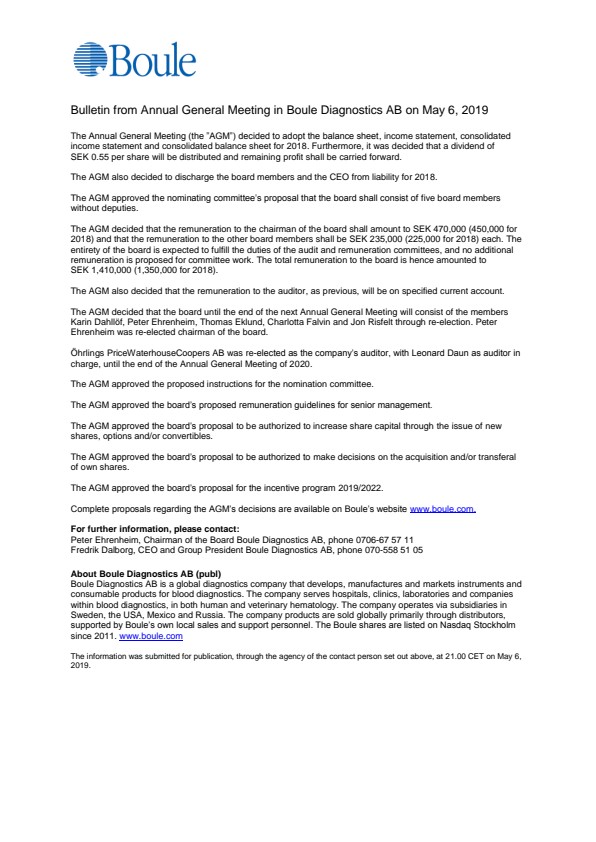 Boule

Bulletin from Annual General Meeting in Boule Diagnostics AB on May 6, 2019

The Annual General Meeting (the "AGM") decided to adopt the balance sheet, income statement, consolidated income statement and consolidated balance sheet for 2018. Furthermore, it was decided that a dividend of SEK 0.55 per share will be distributed and remaining profit shall be carried forward.

The AGM also decided to discharge the board members and the CEO from liability for 2018.

The AGM approved the nominating committee's proposal that the board shall consist of five board members without deputies.

The AGM decided that the remuneration to the chairman of the board shall amount to SEK 470,000 (450,000 for 2018) and that the remuneration to the other board members shall be SEK 235,000 (225,000 for 2018) each. The entirety of the board is expected to fulfill the duties of the audit and remuneration committees, and no additional remuneration is proposed for committee work. The total remuneration to the board is hence amounted to SEK 1,410,000 (1,350,000 for 2018).

The AGM also decided that the remuneration to the auditor, as previous, will be on specified current account.

The AGM decided that the board until the end of the next Annual General Meeting will consist of the members Karin Dahllöf, Peter Ehrenheim, Thomas Eklund, Charlotta Falvin and Jon Risfelt through re-election. Peter Ehrenheim was re-elected chairman of the board.

Öhrlings PriceWaterhouseCoopers AB was re-elected as the company's auditor, with Leonard Daun as auditor in charge, until the end of the Annual General Meeting of 2020.

The AGM approved the proposed instructions for the nomination committee.

The AGM approved the board's proposed remuneration guidelines for senior management.

The AGM approved the board's proposal to be authorized to increase share capital through the issue of new shares, options and/or convertibles.

The AGM approved the board's proposal to be authorized to make decisions on the acquisition and/or transferal of own shares.

The AGM approved the board's proposal for the incentive program 2019/2022.

Complete proposals regarding the AGM's decisions are available on Boule's website www.boule.com.

For further information, please contact:
Peter Ehrenheim, Chairman of the Board Boule Diagnostics AB, phone 0706-67 57 11
Fredrik Dalborg, CEO and Group President Boule Diagnostics AB, phone 070-558 51 05

About Boule Diagnostics AB (publ)
Boule Diagnostics AB is a global diagnostics company that develops, manufactures and markets instruments and consumable products for blood diagnostics. The company serves hospitals, clinics, laboratories and companies within blood diagnostics, in both human and veterinary hematology. The company operates via subsidiaries in Sweden, the USA, Mexico and Russia. The company products are sold globally primarily through distributors, supported by Boule's own local sales and support personnel. The Boule shares are listed on Nasdaq Stockholm since 2011. www.boule.com

The information was submitted for publication, through the agency of the contact person set out above, at 21.00 CET on May 6, 2019.